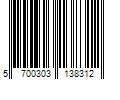 5 700303 138312